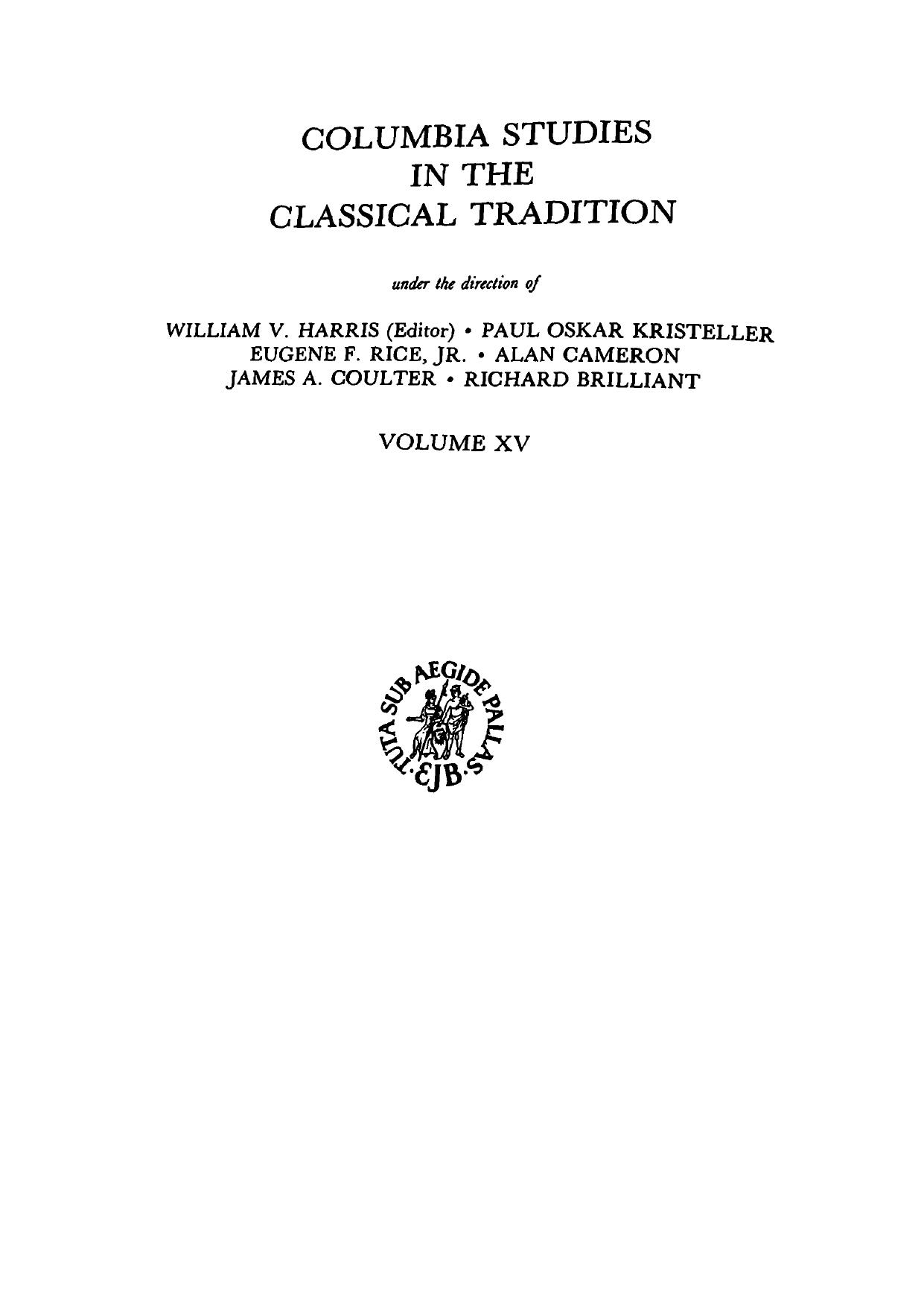 COLUMBIA STUDIES
IN THE
CLASSICAL TRADITION

under the direction of

WILLIAM V. HARRIS (Editor) • PAUL OSKAR KRISTELLER
EUGENE F. RICE, JR. • ALAN CAMERON
JAMES A. COULTER • RICHARD BRILLIANT

VOLUME XV

TUTA SUB AEGIDE PALLAS
EJB